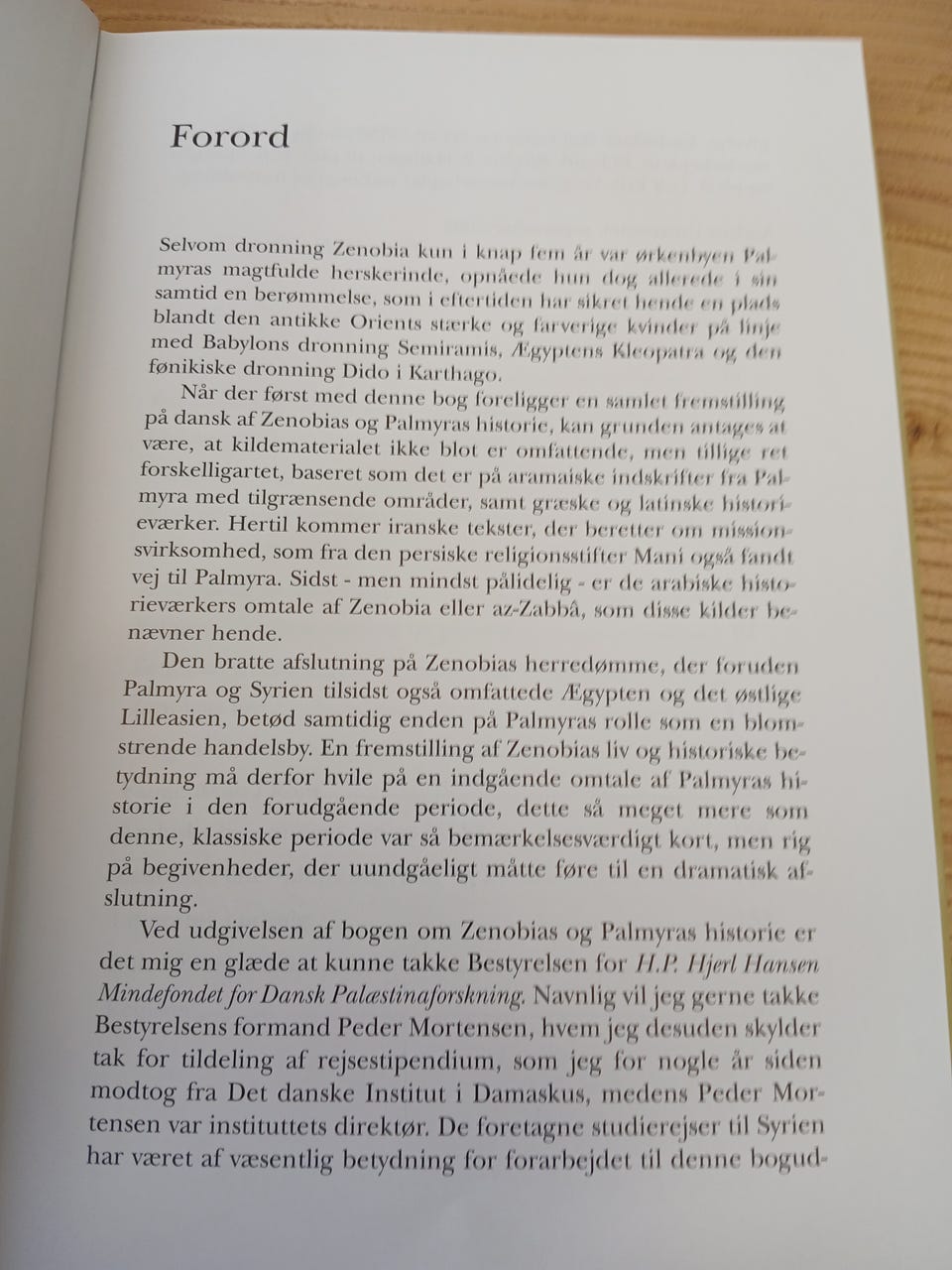 Forord

Selvom dronning Zenobia kun i knap fem år var ørkenbyen Palmyras magtfulde herskerinde, opnåede hun dog allerede i sin samtid en berømmelse, som i eftertiden har sikret hende en plads blandt den antikke Orients stærke og farverige kvinder på linje med Babylons dronning Semiramis, Ægyptens Kleopatra og den fønikiske dronning Dido i Karthago.

Når der først med denne bog foreligger en samlet fremstilling på dansk af Zenobias og Palmyras historie, kan grunden antages at være, at kildematerialet ikke blot er omfattende, men tillige ret forskelligartet, baseret som det er på aramaiske indskrifter fra Palmyra med tilgrænsende områder, samt græske og latinske historieværker. Hertil kommer iranske tekster, der beretter om missionsvirksomhed, som fra den persiske religionsstifter Mani også fandt vej til Palmyra. Sidst - men mindst pålidelig - er de arabiske historieværkers omtale af Zenobia eller az-Zabbâ, som disse kilder benævner hende.

Den bratte afslutning på Zenobias herredømme, der foruden Palmyra og Syrien tilsidst også omfattede Ægypten og det østlige Lilleasien, betød samtidig enden på Palmyras rolle som en blomstrende handelsby. En fremstilling af Zenobias liv og historiske betydning må derfor hvile på en indgående omtale af Palmyras historie i den forudgående periode, dette så meget mere som denne, klassiske periode var så bemærkelsesværdigt kort, men rig på begivenheder, der uundgåeligt måtte føre til en dramatisk afslutning.

Ved udgivelsen af bogen om Zenobias og Palmyras historie er det mig en glæde at kunne takke Bestyrelsen for H.P. Hjerl Hansen Mindefondet for Dansk Palæstinaforskning. Navnlig vil jeg gerne takke Bestyrelsens formand Peder Mortensen, hvem jeg desuden skylder tak for tildeling af rejsestipendium, som jeg for nogle år siden modtog fra Det danske Institut i Damaskus, medens Peder Mortensen var instituttets direktør. De foretagne studierejser til Syrien har været af væsentlig betydning for forarbejdet til denne bogud-